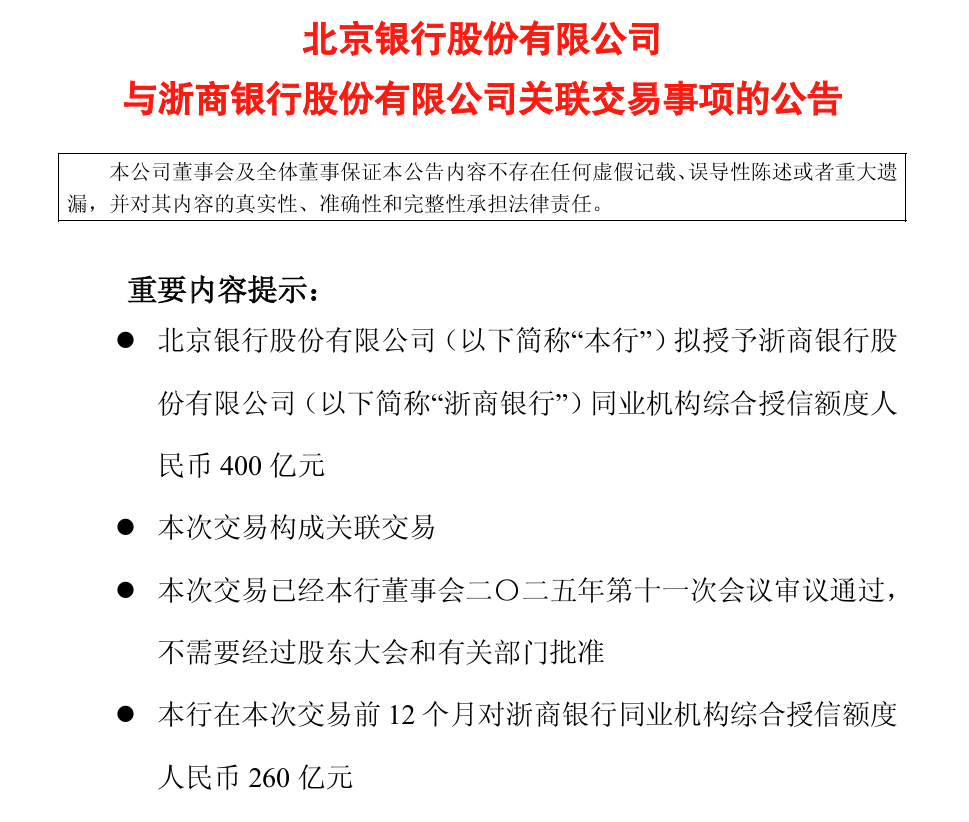 北京银行股份有限公司
与浙商银行股份有限公司关联交易事项的公告

本公司董事会及全体董事保证本公告内容不存在任何虚假记载、误导性陈述或者重大遗漏，并对其内容的真实性、准确性和完整性承担法律责任。

重要内容提示：

● 北京银行股份有限公司（以下简称“本行”）拟授予浙商银行股份有限公司（以下简称“浙商银行”）同业机构综合授信额度人民币 400 亿元

● 本次交易构成关联交易

● 本次交易已经本行董事会二〇二五年第十一次会议审议通过，不需要经过股东大会和有关部门批准

● 本行在本次交易前 12 个月对浙商银行同业机构综合授信额度人民币 260 亿元